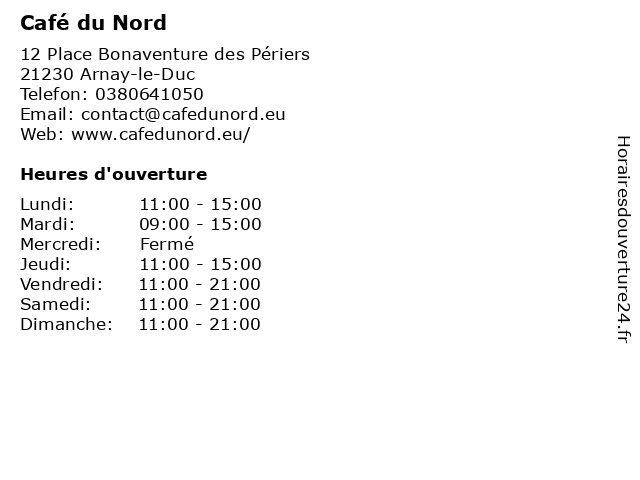 Café du Nord

12 Place Bonaventure des Périers
21230 Arnay-le-Duc
Telefon: 0380641050
Email: contact@cafedunord.eu
Web: www.cafedunord.eu/

Heures d'ouverture

| | |
|---|---|
| Lundi: | 11:00 - 15:00 |
| Mardi: | 09:00 - 15:00 |
| Mercredi: | Fermé |
| Jeudi: | 11:00 - 15:00 |
| Vendredi: | 11:00 - 21:00 |
| Samedi: | 11:00 - 21:00 |
| Dimanche: | 11:00 - 21:00 |

Horairesdouverture24.fr